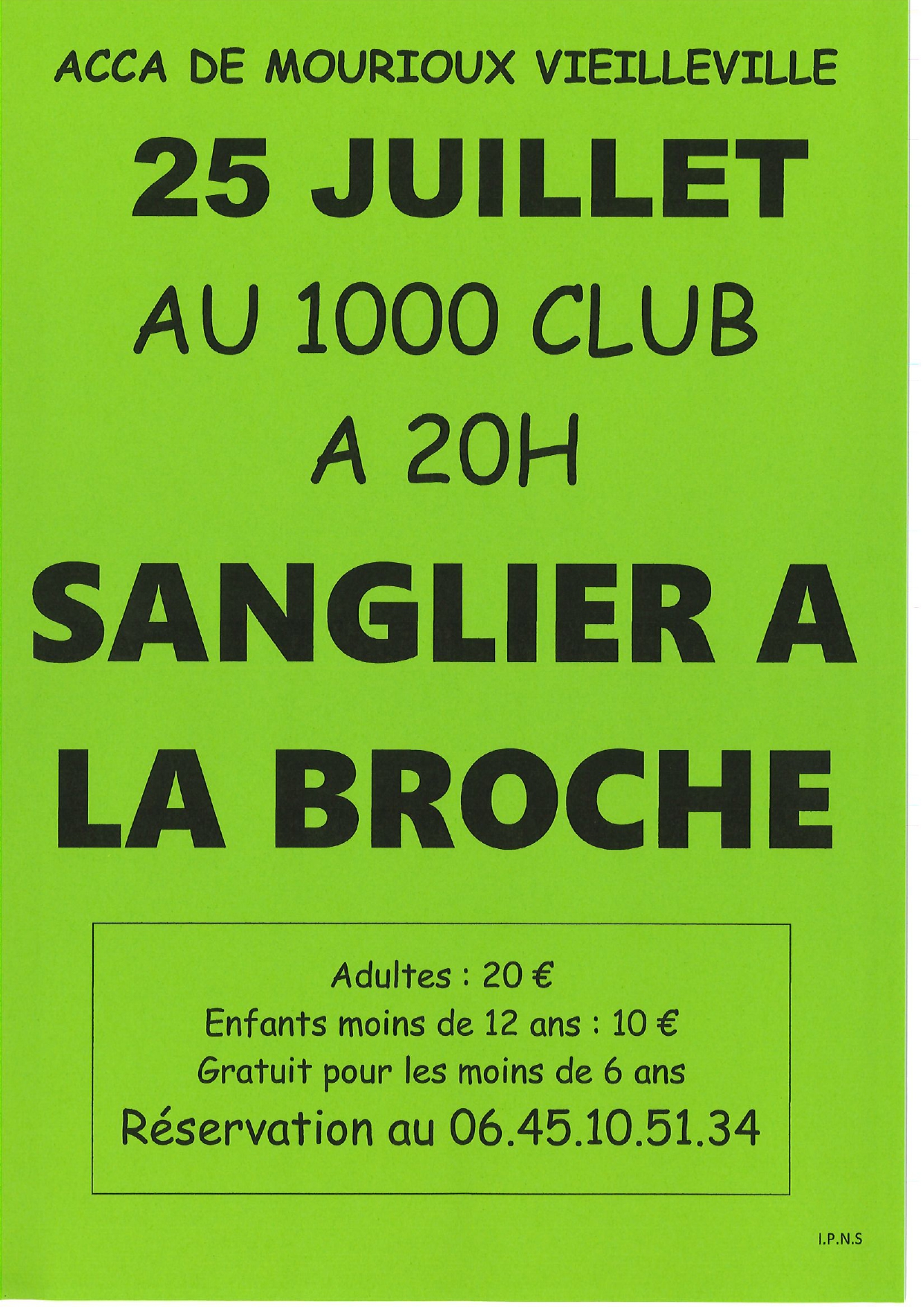 ACCA DE MOURIOUX VIEILLEVILLE

25 JUILLET

AU 1000 CLUB

A 20H

SANGLIER A LA BROCHE

Adultes : 20 €
Enfants moins de 12 ans : 10 €
Gratuit pour les moins de 6 ans
Réservation au 06.45.10.51.34

I.P.N.S